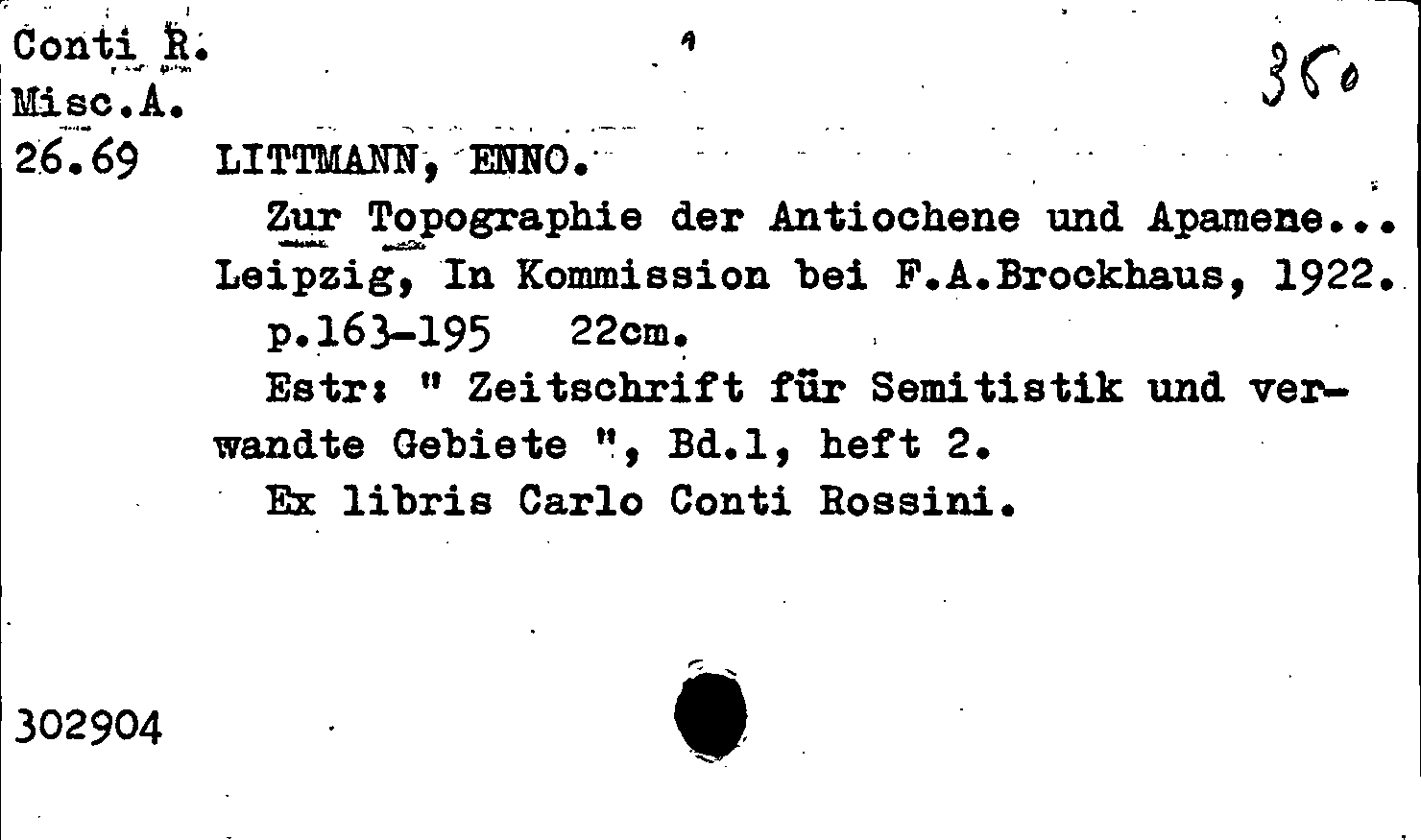 Conti R.
Misc.A.
26.69

350

LITTMANN, ENNO.

Zur Topographie der Antiochene und Apamene... Leipzig, In Kommission bei F.A.Brockhaus, 1922.

p.163-195 22cm.

Estr: " Zeitschrift für Semitistik und verwandte Gebiete ", Bd.1, heft 2.

Ex libris Carlo Conti Rossini.

302904